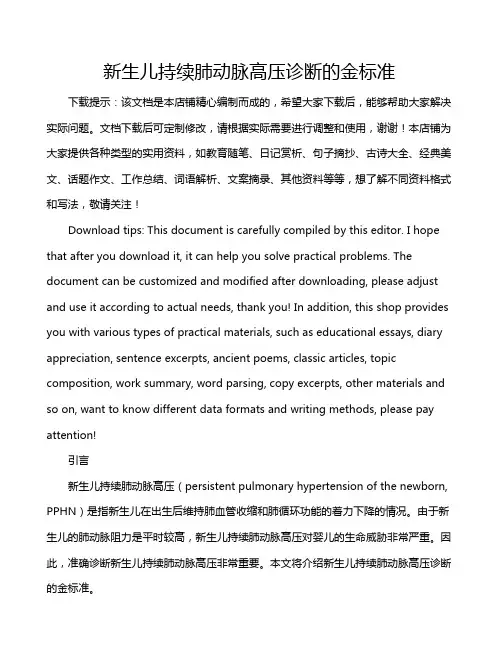 新生儿持续肺动脉高压诊断的金标准

下载提示：该文档是本店铺精心编制而成的，希望大家下载后，能够帮助大家解决实际问题。文档下载后可定制修改，请根据实际需要进行调整和使用，谢谢！本店铺为大家提供各种类型的实用资料，如教育随笔、日记赏析、句子摘抄、古诗大全、经典美文、话题作文、工作总结、词语解析、文案摘录、其他资料等等，想了解不同资料格式和写法，敬请关注！

Download tips: This document is carefully compiled by this editor. I hope that after you download it, it can help you solve practical problems. The document can be customized and modified after downloading, please adjust and use it according to actual needs, thank you! In addition, this shop provides you with various types of practical materials, such as educational essays, diary appreciation, sentence excerpts, ancient poems, classic articles, topic composition, work summary, word parsing, copy excerpts, other materials and so on, want to know different data formats and writing methods, please pay attention!

引言

新生儿持续肺动脉高压（persistent pulmonary hypertension of the newborn, PPHN）是指新生儿在出生后维持肺血管收缩和肺循环功能的着力下降的情况。由于新生儿的肺动脉阻力是平时较高，新生儿持续肺动脉高压对婴儿的生命威胁非常严重。因此，准确诊断新生儿持续肺动脉高压非常重要。本文将介绍新生儿持续肺动脉高压诊断的金标准。